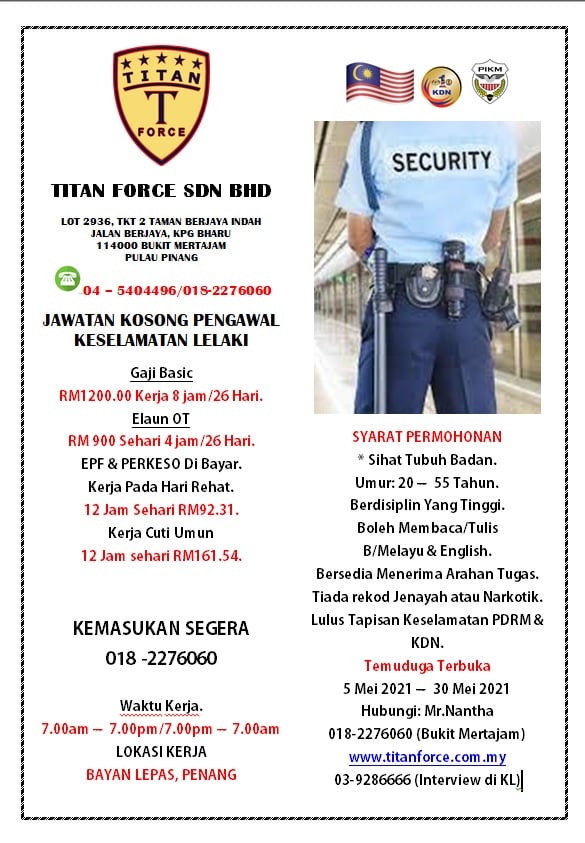 TITAN
T
FORCE

TITAN FORCE SDN BHD

LOT 2936, TKT 2 TAMAN BERJAYA INDAH
JALAN BERJAYA, KPG BHARU
114000 BUKIT MERTAJAM
PULAU PINANG

04 – 5404496/018-2276060

JAWATAN KOSONG PENGAWAL KESELAMATAN LELAKI

Gaji Basic
RM1200.00 Kerja 8 jam/26 Hari.
Elaun OT
RM 900 Sehari 4 jam/26 Hari.
EPF & PERKESO Di Bayar.
Kerja Pada Hari Rehat.
12 Jam Sehari RM92.31.
Kerja Cuti Umun
12 Jam sehari RM161.54.

KEMASUKAN SEGERA
018 -2276060

Waktu Kerja.
7.00am – 7.00pm/7.00pm – 7.00am
LOKASI KERJA
BAYAN LEPAS, PENANG

KDN
PIKM

SECURITY

SYARAT PERMOHONAN
* Sihat Tubuh Badan.
Umur: 20 – 55 Tahun.
Berdisiplin Yang Tinggi.
Boleh Membaca/Tulis
B/Melayu & English.
Bersedia Menerima Arahan Tugas.
Tiada rekod Jenayah atau Narkotik.
Lulus Tapisan Keselamatan PDRM & KDN.
Temuduga Terbuka
5 Mei 2021 – 30 Mei 2021
Hubungi: Mr.Nantha
018-2276060 (Bukit Mertajam)
www.titanforce.com.my
03-9286666 (Interview di KL)